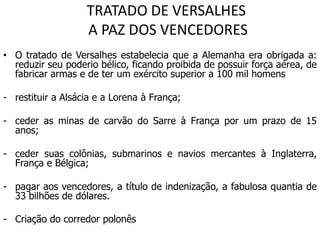 TRATADO DE VERSALHES
A PAZ DOS VENCEDORES

• O tratado de Versalhes estabelecia que a Alemanha era obrigada a: reduzir seu poderio bélico, ficando proibida de possuir força aérea, de fabricar armas e de ter um exército superior a 100 mil homens

- restituir a Alsácia e a Lorena à França;

- ceder as minas de carvão do Sarre à França por um prazo de 15 anos;

- ceder suas colônias, submarinos e navios mercantes à Inglaterra, França e Bélgica;

- pagar aos vencedores, a título de indenização, a fabulosa quantia de 33 bilhões de dólares.

- Criação do corredor polonês